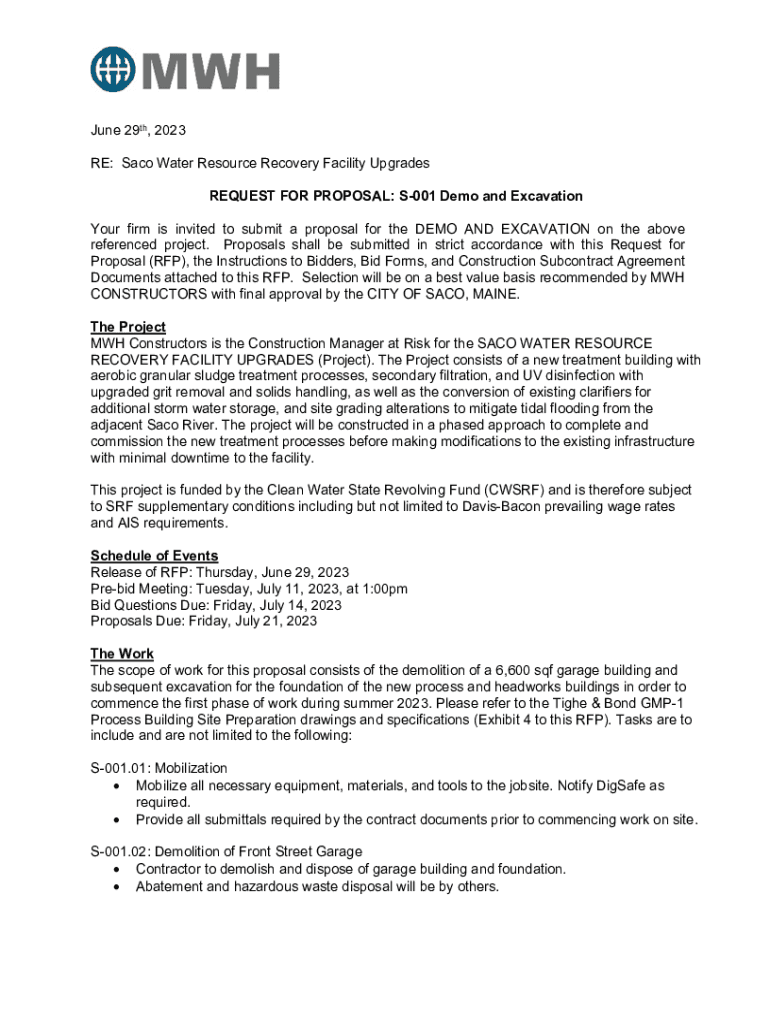 MWH

June 29th, 2023

RE: Saco Water Resource Recovery Facility Upgrades

REQUEST FOR PROPOSAL: S-001 Demo and Excavation

Your firm is invited to submit a proposal for the DEMO AND EXCAVATION on the above referenced project. Proposals shall be submitted in strict accordance with this Request for Proposal (RFP), the Instructions to Bidders, Bid Forms, and Construction Subcontract Agreement Documents attached to this RFP. Selection will be on a best value basis recommended by MWH CONSTRUCTORS with final approval by the CITY OF SACO, MAINE.

The Project
MWH Constructors is the Construction Manager at Risk for the SACO WATER RESOURCE RECOVERY FACILITY UPGRADES (Project). The Project consists of a new treatment building with aerobic granular sludge treatment processes, secondary filtration, and UV disinfection with upgraded grit removal and solids handling, as well as the conversion of existing clarifiers for additional storm water storage, and site grading alterations to mitigate tidal flooding from the adjacent Saco River. The project will be constructed in a phased approach to complete and commission the new treatment processes before making modifications to the existing infrastructure with minimal downtime to the facility.

This project is funded by the Clean Water State Revolving Fund (CWSRF) and is therefore subject to SRF supplementary conditions including but not limited to Davis-Bacon prevailing wage rates and AIS requirements.

Schedule of Events
Release of RFP: Thursday, June 29, 2023
Pre-bid Meeting: Tuesday, July 11, 2023, at 1:00pm
Bid Questions Due: Friday, July 14, 2023
Proposals Due: Friday, July 21, 2023

The Work
The scope of work for this proposal consists of the demolition of a 6,600 sqf garage building and subsequent excavation for the foundation of the new process and headworks buildings in order to commence the first phase of work during summer 2023. Please refer to the Tighe & Bond GMP-1 Process Building Site Preparation drawings and specifications (Exhibit 4 to this RFP). Tasks are to include and are not limited to the following:

S-001.01: Mobilization
• Mobilize all necessary equipment, materials, and tools to the jobsite. Notify DigSafe as required.
• Provide all submittals required by the contract documents prior to commencing work on site.

S-001.02: Demolition of Front Street Garage
• Contractor to demolish and dispose of garage building and foundation.
• Abatement and hazardous waste disposal will be by others.